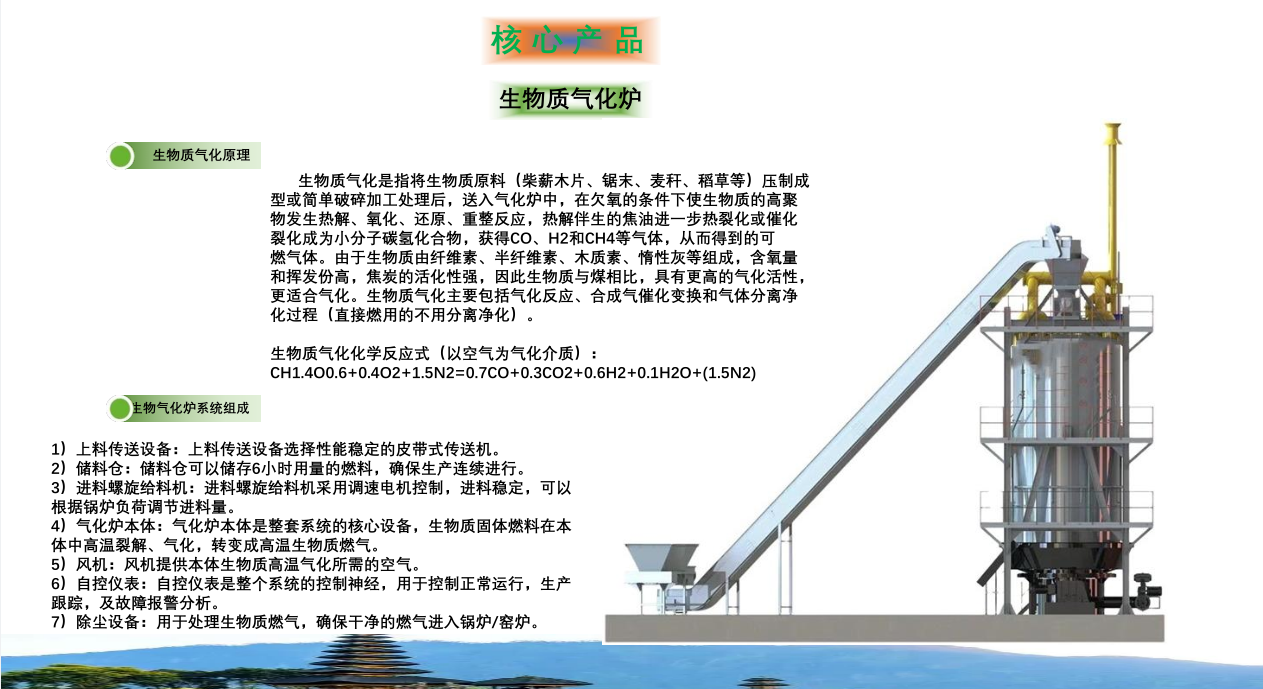 核心产品

生物质气化炉

生物质气化原理

生物质气化是指将生物质原料（柴薪木片、锯末、麦秆、稻草等）压制成型或简单破碎加工处理后，送入气化炉中，在欠氧的条件下使生物质的高聚物发生热解、氧化、还原、重整反应，热解伴生的焦油进一步热裂化或催化裂化成为小分子碳氢化合物，获得CO、H2和CH4等气体，从而得到的可燃气体。由于生物质由纤维素、半纤维素、木质素、惰性灰等组成，含氧量和挥发份高，焦炭的活化性强，因此生物质与煤相比，具有更高的气化活性，更适合气化。生物质气化主要包括气化反应、合成气催化变换和气体分离净化过程（直接燃用的不用分离净化）。

生物质气化化学反应式（以空气为气化介质）：
CH1.4O0.6+0.4O2+1.5N2=0.7CO+0.3CO2+0.6H2+0.1H2O+(1.5N2)

生物气化炉系统组成

1）上料传送设备：上料传送设备选择性能稳定的皮带式传送机。
2）储料仓：储料仓可以储存6小时用量的燃料，确保生产连续进行。
3）进料螺旋给料机：进料螺旋给料机采用调速电机控制，进料稳定，可以根据锅炉负荷调节进料量。
4）气化炉本体：气化炉本体是整套系统的核心设备，生物质固体燃料在本体中高温裂解、气化，转变成高温生物质燃气。
5）风机：风机提供本体生物质高温气化所需的空气。
6）自控仪表：自控仪表是整个系统的控制神经，用于控制正常运行，生产跟踪，及故障报警分析。
7）除尘设备：用于处理生物质燃气，确保干净的燃气进入锅炉/窑炉。